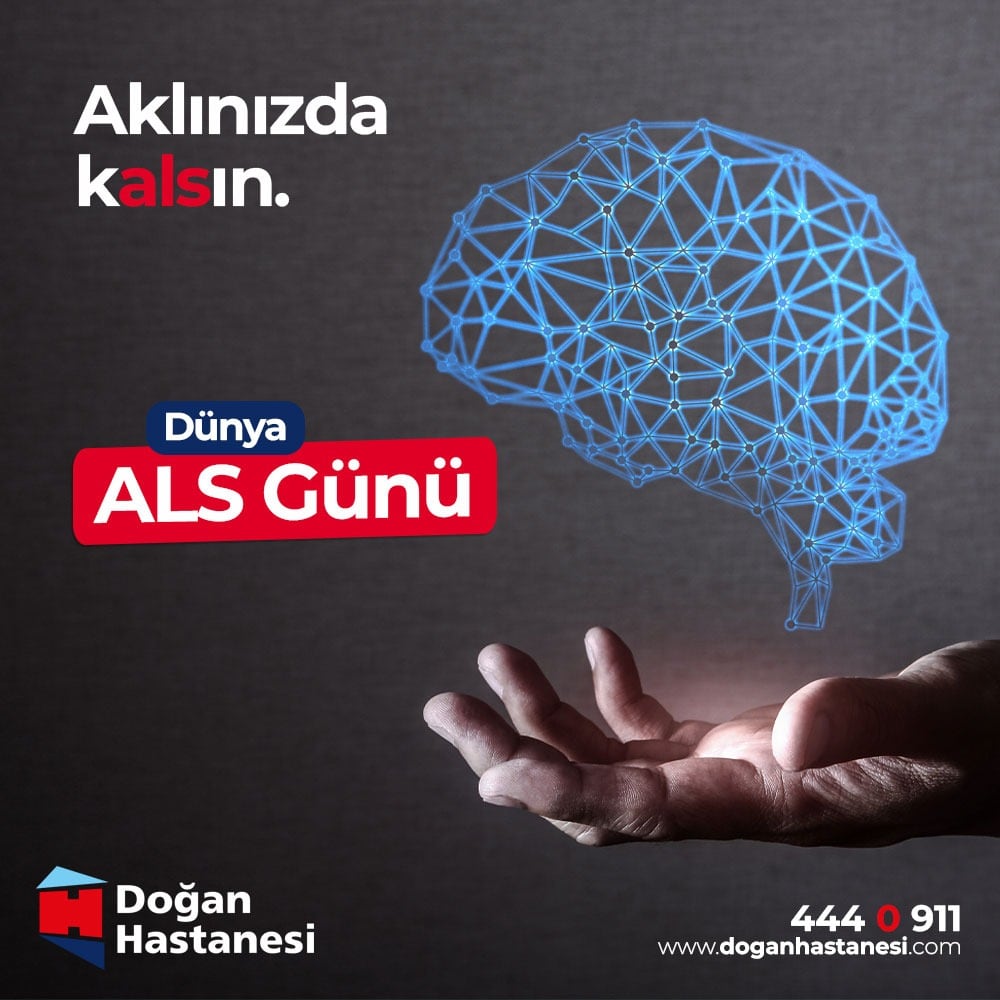 Aklınızda kalsın.

Dünya
ALS Günü

Doğan Hastanesi

444 0 911
www.doganhastanesi.com